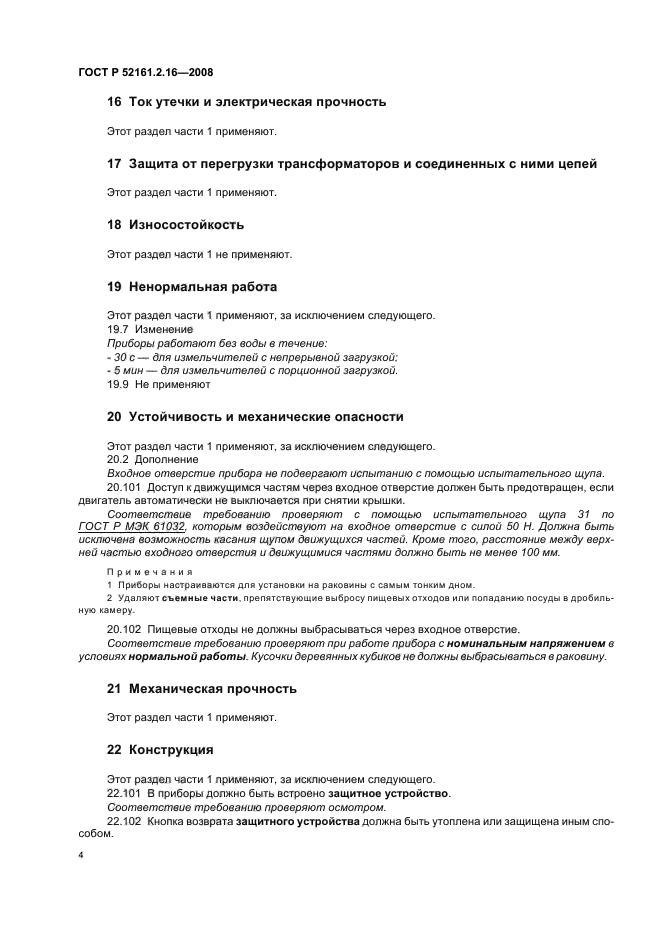 ГОСТ Р 52161.2.16—2008

16 Ток утечки и электрическая прочность

Этот раздел части 1 применяют.

17 Защита от перегрузки трансформаторов и соединенных с ними цепей

Этот раздел части 1 применяют.

18 Износостойкость

Этот раздел части 1 не применяют.

19 Ненормальная работа

Этот раздел части 1 применяют, за исключением следующего.
19.7 Изменение
Приборы работают без воды в течение:
- 30 с — для измельчителей с непрерывной загрузкой;
- 5 мин — для измельчителей с порционной загрузкой.
19.9 Не применяют

20 Устойчивость и механические опасности

Этот раздел части 1 применяют, за исключением следующего.
20.2 Дополнение
Входное отверстие прибора не подвергают испытанию с помощью испытательного щупа.
20.101 Доступ к движущимся частям через входное отверстие должен быть предотвращен, если двигатель автоматически не выключается при снятии крышки.
Соответствие требованию проверяют с помощью испытательного щупа 31 по ГОСТ Р МЭК 61032, которым воздействуют на входное отверстие с силой 50 Н. Должна быть исключена возможность касания щупом движущихся частей. Кроме того, расстояние между верхней частью входного отверстия и движущимися частями должно быть не менее 100 мм.

Примечания
1 Приборы настраиваются для установки на раковины с самым тонким дном.
2 Удаляют съемные части, препятствующие выбросу пищевых отходов или попаданию посуды в дробильную камеру.

20.102 Пищевые отходы не должны выбрасываться через входное отверстие.
Соответствие требованию проверяют при работе прибора с номинальным напряжением в условиях нормальной работы. Кусочки деревянных кубиков не должны выбрасываться в раковину.

21 Механическая прочность

Этот раздел части 1 применяют.

22 Конструкция

Этот раздел части 1 применяют, за исключением следующего.
22.101 В приборы должно быть встроено защитное устройство.
Соответствие требованию проверяют осмотром.
22.102 Кнопка возврата защитного устройства должна быть утоплена или защищена иным способом.

4